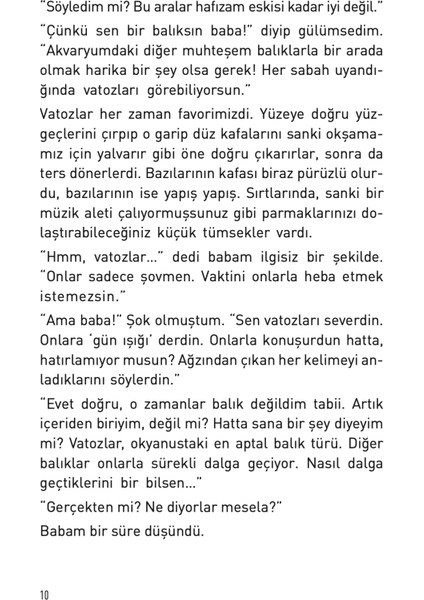 "Söyledim mi? Bu aralar hafızam eskisi kadar iyi değil."

"Çünkü sen bir balıksın baba!" diyip gülümsedim. "Akvaryumdaki diğer muhteşem balıklarla bir arada olmak harika bir şey olsa gerek! Her sabah uyandığında vatozları görebiliyorsun."

Vatozlar her zaman favorimizdi. Yüzeye doğru yüzgeçlerini çırpıp o garip düz kafalarını sanki okşamamız için yalvarır gibi öne doğru çıkarırlar, sonra da ters dönerlerdi. Bazılarının kafası biraz pürüzlü olurdu, bazılarının ise yapış yapış. Sırtlarında, sanki bir müzik aleti çalıyormuşsunuz gibi parmaklarınızı dolaştırabileceğiniz küçük tümsekler vardı.

"Hmm, vatozlar..." dedi babam ilgisiz bir şekilde. "Onlar sadece şovmen. Vaktini onlarla heba etmek istemezsin."

"Ama baba!" Şok olmuştum. "Sen vatozları severdin. Onlara 'gün ışığı' derdin. Onlarla konuşurdun hatta, hatırlamıyor musun? Ağzından çıkan her kelimeyi anladıklarını söylerdin."

"Evet doğru, o zamanlar balık değildim tabii. Artık içeriden biriyim, değil mi? Hatta sana bir şey diyeyim mi? Vatozlar, okyanustaki en aptal balık türü. Diğer balıklar onlarla sürekli dalga geçiyor. Nasıl dalga geçtiklerini bir bilsen..."

"Gerçekten mi? Ne diyorlar mesela?"

Babam bir süre düşündü.

10